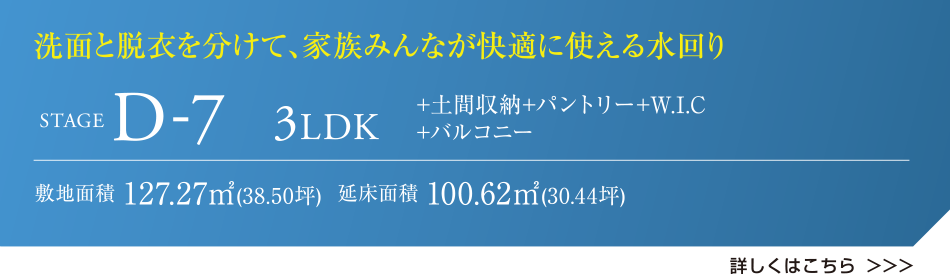 洗面と脱衣を分けて、家族みんなが快適に使える水回り

STAGE D-7 3LDK +土間収納+パントリー+W.I.C +バルコニー

敷地面積 127.27㎡(38.50坪) 延床面積 100.62㎡(30.44坪)

詳しくはこちら >>>